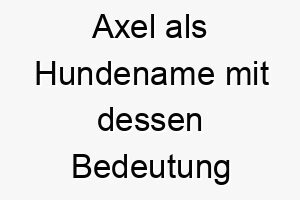 Axel als Hundename mit dessen Bedeutung